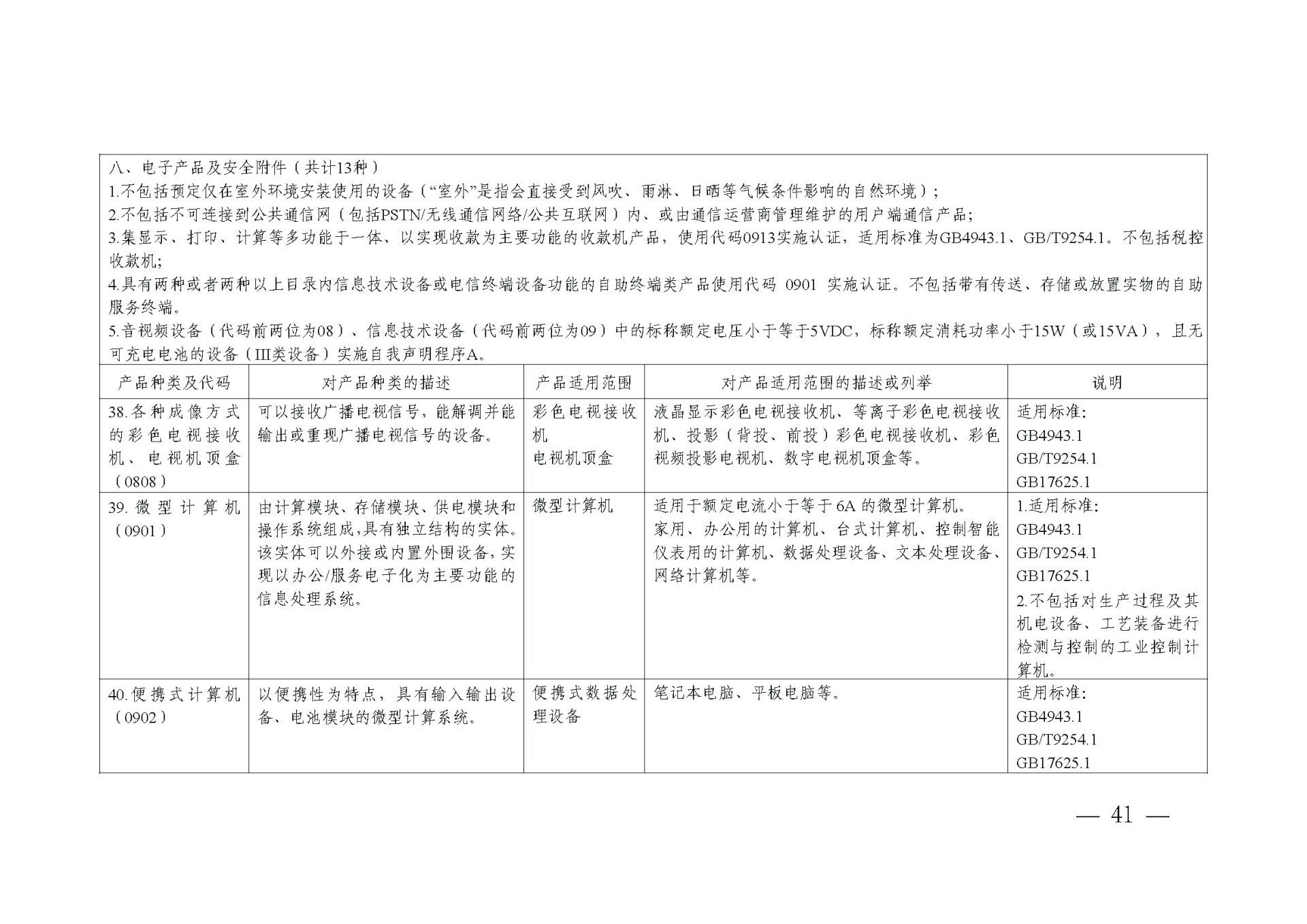 八、电子产品及安全附件（共计13种）
1.不包括预定仅在室外环境安装使用的设备（“室外”是指会直接受到风吹、雨淋、日晒等气候条件影响的自然环境）；
2.不包括不可连接到公共通信网（包括PSTN/无线通信网络/公共互联网）内、或由通信运营商管理维护的用户端通信产品;
3.集显示、打印、计算等多功能于一体、以实现收款为主要功能的收款机产品，使用代码0913实施认证，适用标准为GB4943.1、GB/T9254.1。不包括税控收款机;
4.具有两种或者两种以上目录内信息技术设备或电信终端设备功能的自助终端类产品使用代码0901实施认证。不包括带有传送、存储或放置实物的自助服务终端。
5.音视频设备（代码前两位为08）、信息技术设备（代码前两位为09）中的标称额定电压小于等于5VDC，标称额定消耗功率小于15W（或15VA），且无可充电电池的设备（III类设备）实施自我声明程序A。

| 产品种类及代码 | 对产品种类的描述 | 产品适用范围 | 对产品适用范围的描述或列举 | 说明 |
|---|---|---|---|---|
| 38.各种成像方式的彩色电视接收机、电视机顶盒（0808） | 可以接收广播电视信号，能解调并能输出或重现广播电视信号的设备。 | 彩色电视接收机 电视机顶盒 | 液晶显示彩色电视接收机、等离子彩色电视接收机、投影（背投、前投）彩色电视接收机、彩色视频投影电视机、数字电视机顶盒等。 | 适用标准: GB4943.1 GB/T9254.1 GB17625.1 |
| 39.微型计算机（0901） | 由计算模块、存储模块、供电模块和操作系统组成,具有独立结构的实体。该实体可以外接或内置外围设备,实现以办公/服务电子化为主要功能的信息处理系统。 | 微型计算机 | 适用于额定电流小于等于6A的微型计算机。家用、办公用的计算机、台式计算机、控制智能仪表用的计算机、数据处理设备、文本处理设备、网络计算机等。 | 1.适用标准: GB4943.1 GB/T9254.1 GB17625.1 2.不包括对生产过程及其机电设备、工艺装备进行检测与控制的工业控制计算机。 |
| 40.便携式计算机（0902） | 以便携性为特点，具有输入输出设备、电池模块的微型计算系统。 | 便携式数据处理设备 | 笔记本电脑、平板电脑等。 | 适用标准: GB4943.1 GB/T9254.1 GB17625.1 |

— 41 —